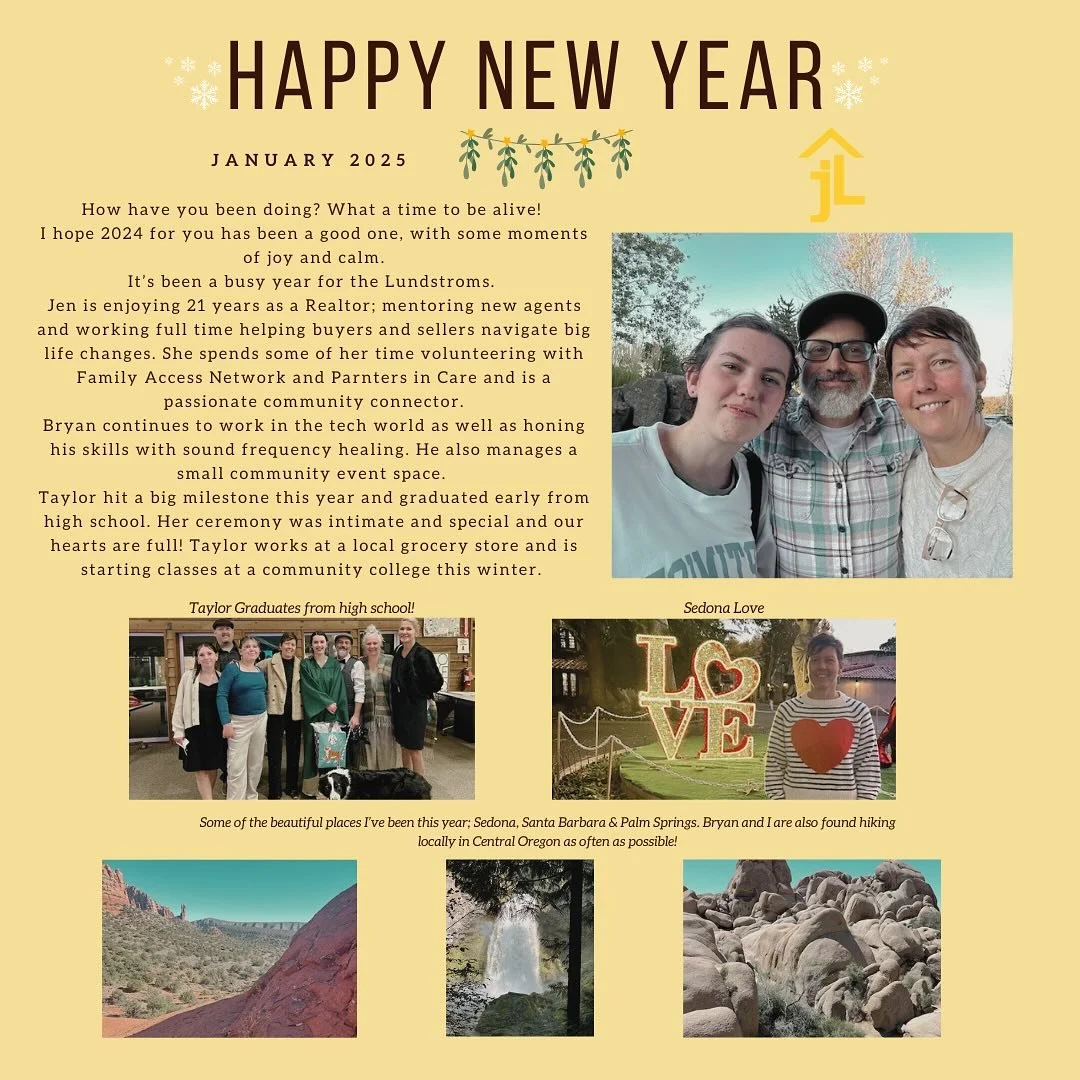 HAPPY NEW YEAR

JANUARY 2025

jL

How have you been doing? What a time to be alive! I hope 2024 for you has been a good one, with some moments of joy and calm. It's been a busy year for the Lundstroms. Jen is enjoying 21 years as a Realtor; mentoring new agents and working full time helping buyers and sellers navigate big life changes. She spends some of her time volunteering with Family Access Network and Parnters in Care and is a passionate community connector. Bryan continues to work in the tech world as well as honing his skills with sound frequency healing. He also manages a small community event space. Taylor hit a big milestone this year and graduated early from high school. Her ceremony was intimate and special and our hearts are full! Taylor works at a local grocery store and is starting classes at a community college this winter.

Taylor Graduates from high school!

Sedona Love

LOVE

Some of the beautiful places I've been this year; Sedona, Santa Barbara & Palm Springs. Bryan and I are also found hiking locally in Central Oregon as often as possible!